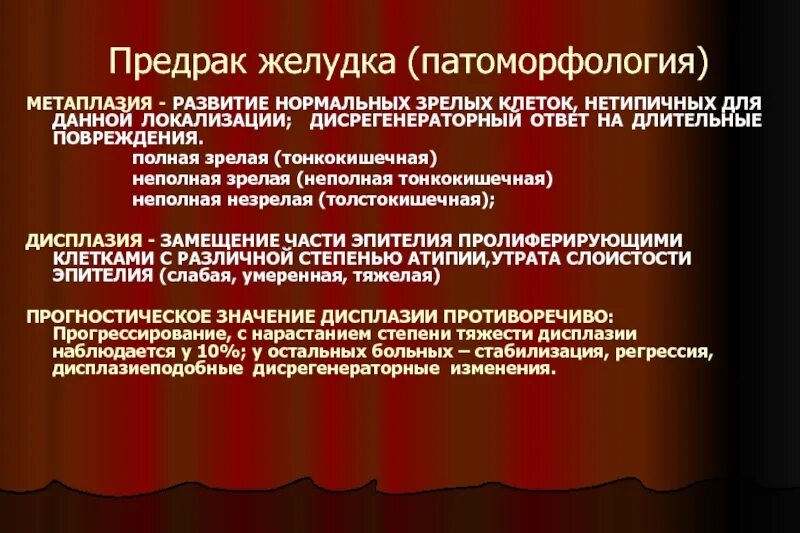 Предрак желудка (патоморфология)

МЕТАПЛАЗИЯ - РАЗВИТИЕ НОРМАЛЬНЫХ ЗРЕЛЫХ КЛЕТОК, НЕТИПИЧНЫХ ДЛЯ ДАННОЙ ЛОКАЛИЗАЦИИ; ДИСРЕГЕНЕРАТОРНЫЙ ОТВЕТ НА ДЛИТЕЛЬНЫЕ ПОВРЕЖДЕНИЯ.

полная зрелая (тонкокишечная)

неполная зрелая (неполная тонкокишечная)

неполная незрелая (толстокишечная);

ДИСПЛАЗИЯ - ЗАМЕЩЕНИЕ ЧАСТИ ЭПИТЕЛИЯ ПРОЛИФЕРИРУЮЩИМИ КЛЕТКАМИ С РАЗЛИЧНОЙ СТЕПЕНЬЮ АТИПИИ,УТРАТА СЛОИСТОСТИ ЭПИТЕЛИЯ (слабая, умеренная, тяжелая)

ПРОГНОСТИЧЕСКОЕ ЗНАЧЕНИЕ ДИСПЛАЗИИ ПРОТИВОРЕЧИВО:
Прогрессирование, с нарастанием степени тяжести дисплазии наблюдается у 10%; у остальных больных – стабилизация, регрессия, дисплазиеподобные дисрегенераторные изменения.